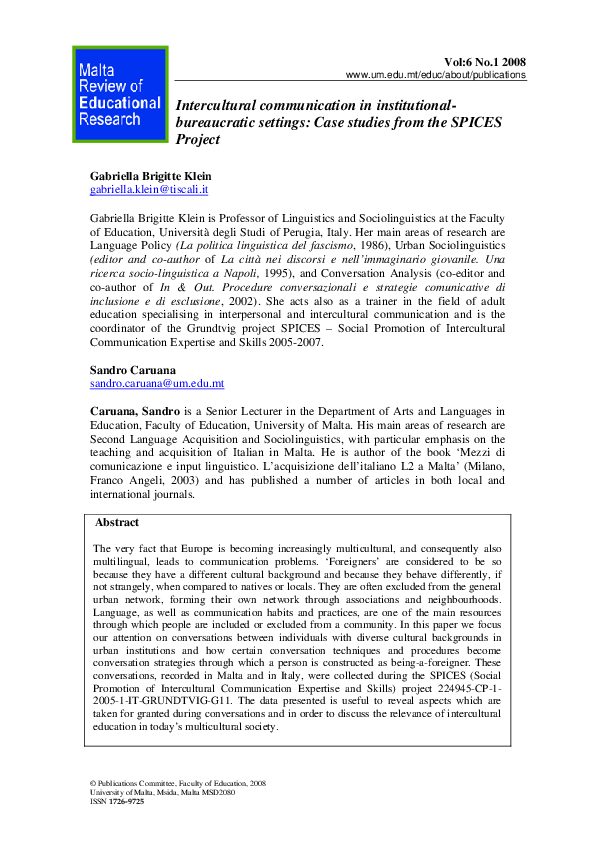 Malta Review of Educational Research

Vol:6 No.1 2008
www.um.edu.mt/educ/about/publications

Intercultural communication in institutional-bureaucratic settings: Case studies from the SPICES Project

Gabriella Brigitte Klein
gabriella.klein@tiscali.it

Gabriella Brigitte Klein is Professor of Linguistics and Sociolinguistics at the Faculty of Education, Università degli Studi of Perugia, Italy. Her main areas of research are Language Policy (La politica linguistica del fascismo, 1986), Urban Sociolinguistics (editor and co-author of La città nei discorsi e nell'immaginario giovanile. Una ricerca socio-linguistica a Napoli, 1995), and Conversation Analysis (co-editor and co-author of In & Out. Procedure conversazionali e strategie comunicative di inclusione e di esclusione, 2002). She acts also as a trainer in the field of adult education specialising in interpersonal and intercultural communication and is the coordinator of the Grundtvig project SPICES – Social Promotion of Intercultural Communication Expertise and Skills 2005-2007.

Sandro Caruana
sandro.caruana@um.edu.mt

Caruana, Sandro is a Senior Lecturer in the Department of Arts and Languages in Education, Faculty of Education, University of Malta. His main areas of research are Second Language Acquisition and Sociolinguistics, with particular emphasis on the teaching and acquisition of Italian in Malta. He is author of the book 'Mezzi di comunicazione e input linguistico. L'acquisizione dell'italiano L2 a Malta' (Milano, Franco Angeli, 2003) and has published a number of articles in both local and international journals.

Abstract

The very fact that Europe is becoming increasingly multicultural, and consequently also multilingual, leads to communication problems. 'Foreigners' are considered to be so because they have a different cultural background and because they behave differently, if not strangely, when compared to natives or locals. They are often excluded from the general urban network, forming their own network through associations and neighbourhoods. Language, as well as communication habits and practices, are one of the main resources through which people are included or excluded from a community. In this paper we focus our attention on conversations between individuals with diverse cultural backgrounds in urban institutions and how certain conversation techniques and procedures become conversation strategies through which a person is constructed as being-a-foreigner. These conversations, recorded in Malta and in Italy, were collected during the SPICES (Social Promotion of Intercultural Communication Expertise and Skills) project 224945-CP-1-2005-1-IT-GRUNDTVIG-G11. The data presented is useful to reveal aspects which are taken for granted during conversations and in order to discuss the relevance of intercultural education in today's multicultural society.

© Publications Committee, Faculty of Education, 2008
University of Malta, Msida, Malta MSD2080
ISSN 1726-9725